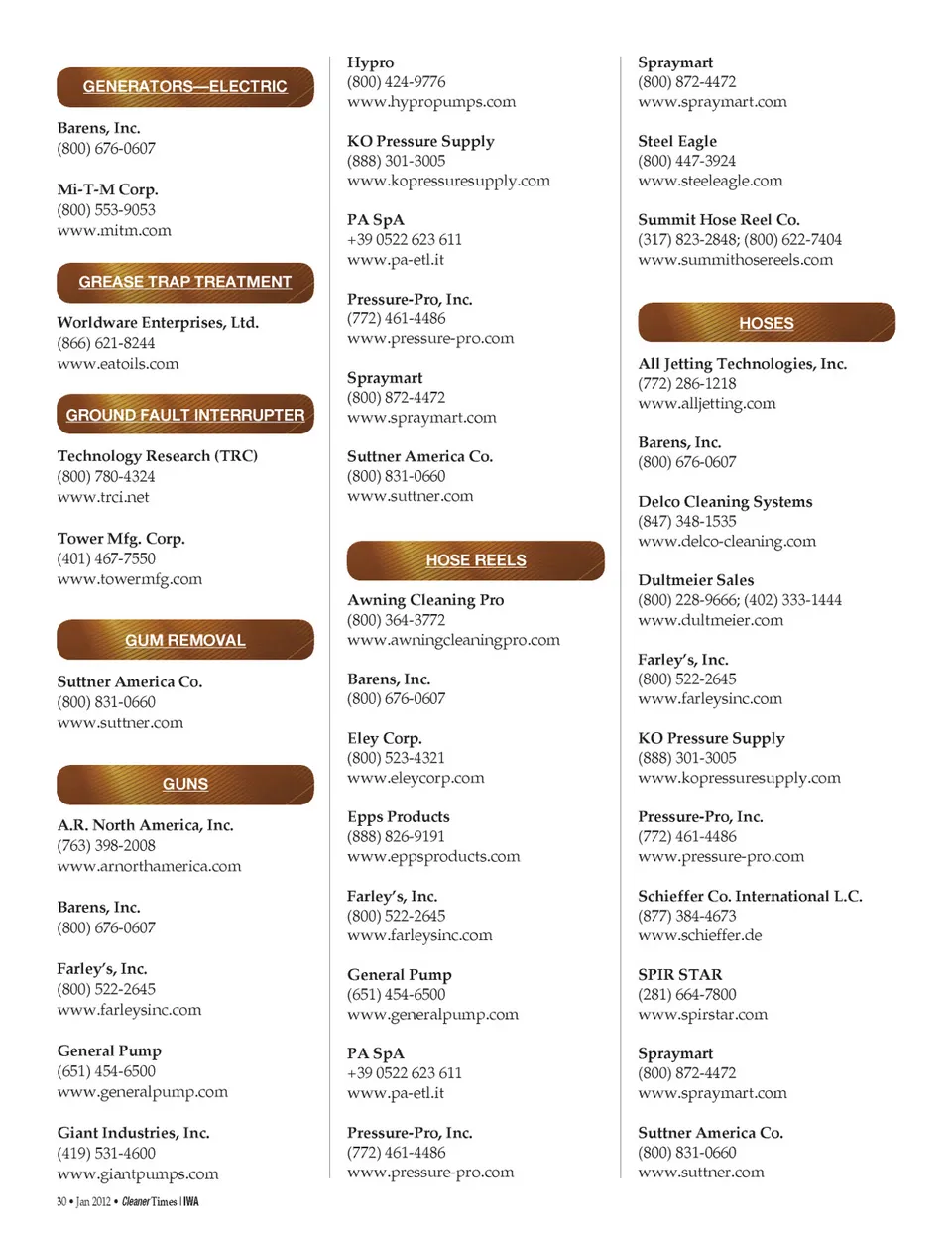 GENERATORS—ELECTRIC

Barens, Inc.
(800) 676-0607

Mi-T-M Corp.
(800) 553-9053
www.mitm.com

GREASE TRAP TREATMENT

Worldware Enterprises, Ltd.
(866) 621-8244
www.eatoils.com

GROUND FAULT INTERRUPTER

Technology Research (TRC)
(800) 780-4324
www.trci.net

Tower Mfg. Corp.
(401) 467-7550
www.towermfg.com

GUM REMOVAL

Suttner America Co.
(800) 831-0660
www.suttner.com

GUNS

A.R. North America, Inc.
(763) 398-2008
www.arnorthamerica.com

Barens, Inc.
(800) 676-0607

Farley's, Inc.
(800) 522-2645
www.farleysinc.com

General Pump
(651) 454-6500
www.generalpump.com

Giant Industries, Inc.
(419) 531-4600
www.giantpumps.com

Hypro
(800) 424-9776
www.hypropumps.com

KO Pressure Supply
(888) 301-3005
www.kopressuresupply.com

PA SpA
+39 0522 623 611
www.pa-etl.it

Pressure-Pro, Inc.
(772) 461-4486
www.pressure-pro.com

Spraymart
(800) 872-4472
www.spraymart.com

Suttner America Co.
(800) 831-0660
www.suttner.com

HOSE REELS

Awning Cleaning Pro
(800) 364-3772
www.awningcleaningpro.com

Barens, Inc.
(800) 676-0607

Eley Corp.
(800) 523-4321
www.eleycorp.com

Epps Products
(888) 826-9191
www.eppsproducts.com

Farley's, Inc.
(800) 522-2645
www.farleysinc.com

General Pump
(651) 454-6500
www.generalpump.com

PA SpA
+39 0522 623 611
www.pa-etl.it

Pressure-Pro, Inc.
(772) 461-4486
www.pressure-pro.com

Spraymart
(800) 872-4472
www.spraymart.com

Steel Eagle
(800) 447-3924
www.steeleagle.com

Summit Hose Reel Co.
(317) 823-2848; (800) 622-7404
www.summithosereels.com

HOSES

All Jetting Technologies, Inc.
(772) 286-1218
www.alljetting.com

Barens, Inc.
(800) 676-0607

Delco Cleaning Systems
(847) 348-1535
www.delco-cleaning.com

Dultmeier Sales
(800) 228-9666; (402) 333-1444
www.dultmeier.com

Farley's, Inc.
(800) 522-2645
www.farleysinc.com

KO Pressure Supply
(888) 301-3005
www.kopressuresupply.com

Pressure-Pro, Inc.
(772) 461-4486
www.pressure-pro.com

Schieffer Co. International L.C.
(877) 384-4673
www.schieffer.de

SPIR STAR
(281) 664-7800
www.spirstar.com

Spraymart
(800) 872-4472
www.spraymart.com

Suttner America Co.
(800) 831-0660
www.suttner.com

30 • Jan 2012 • Cleaner Times | IWA